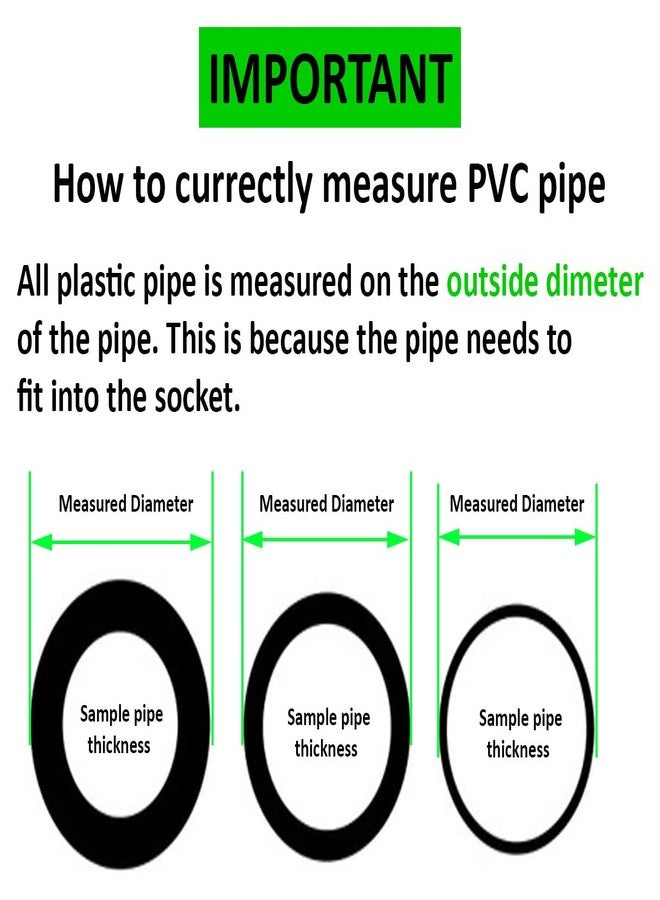 IMPORTANT

How to currectly measure PVC pipe

All plastic pipe is measured on the outside dimeter of the pipe. This is because the pipe needs to fit into the socket.

Measured Diameter

Sample pipe thickness

Measured Diameter

Sample pipe thickness

Measured Diameter

Sample pipe thickness